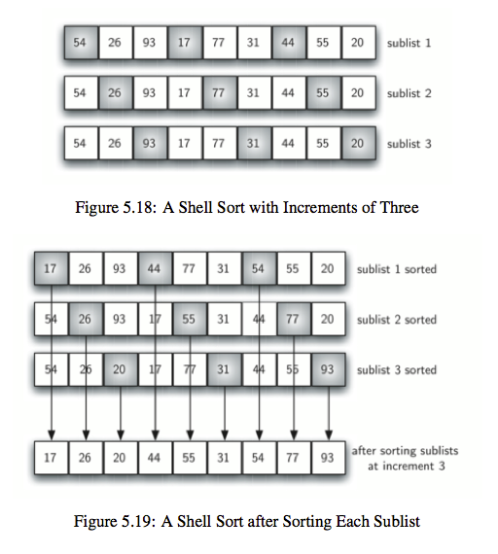 54 26 93 17 77 31 44 55 20 sublist 1

54 26 93 17 77 31 44 55 20 sublist 2

54 26 93 17 77 31 44 55 20 sublist 3

Figure 5.18: A Shell Sort with Increments of Three

17 26 93 44 77 31 54 55 20 sublist 1 sorted

54 26 93 17 55 31 44 77 20 sublist 2 sorted

54 26 20 17 77 31 44 55 93 sublist 3 sorted

17 26 20 44 55 31 54 77 93 after sorting sublists at increment 3

Figure 5.19: A Shell Sort after Sorting Each Sublist